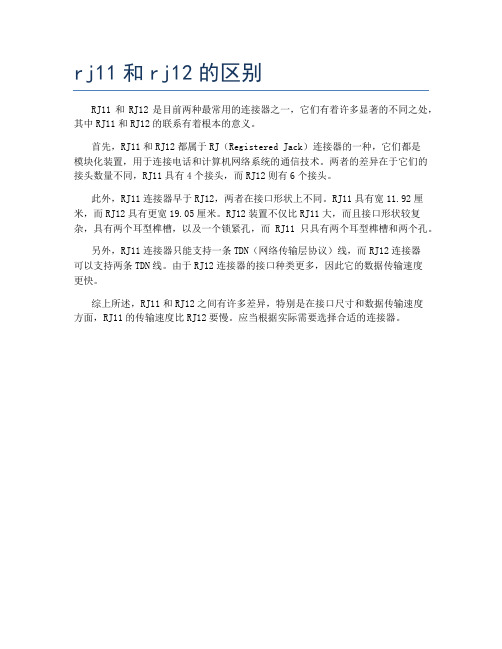 rj11 和 rj12 的区别

RJ11 和 RJ12 是目前两种最常用的连接器之一，它们有着许多显著的不同之处，其中 RJ11 和 RJ12 的联系有着根本的意义。

首先，RJ11 和 RJ12 都属于 RJ（Registered Jack）连接器的一种，它们都是模块化装置，用于连接电话和计算机网络系统的通信技术。两者的差异在于它们的接头数量不同，RJ11 具有 4 个接头，而 RJ12 则有 6 个接头。

此外，RJ11 连接器早于 RJ12，两者在接口形状上不同。RJ11 具有宽 11.92 厘米，而 RJ12 具有更宽 19.05 厘米。RJ12 装置不仅比 RJ11 大，而且接口形状较复杂，具有两个耳型榫槽，以及一个锁紧孔，而 RJ11 只具有两个耳型榫槽和两个孔。

另外，RJ11 连接器只能支持一条 TDN（网络传输层协议）线，而 RJ12 连接器可以支持两条 TDN 线。由于 RJ12 连接器的接口种类更多，因此它的数据传输速度更快。

综上所述，RJ11 和 RJ12 之间有许多差异，特别是在接口尺寸和数据传输速度方面，RJ11 的传输速度比 RJ12 要慢。应当根据实际需要选择合适的连接器。